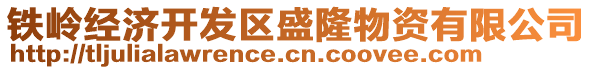 铁岭经济开发区盛隆物资有限公司
http://tljulialawrence.cn.coovee.com